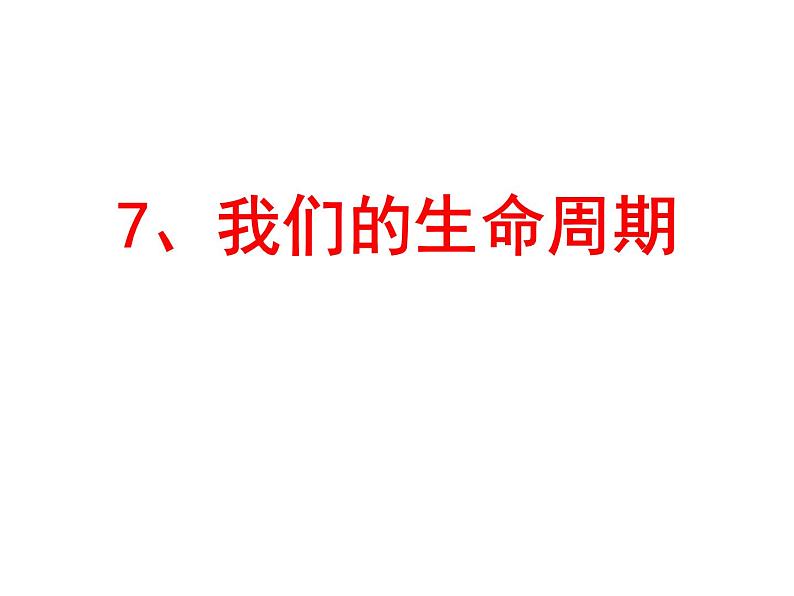 7、我们的生命周期